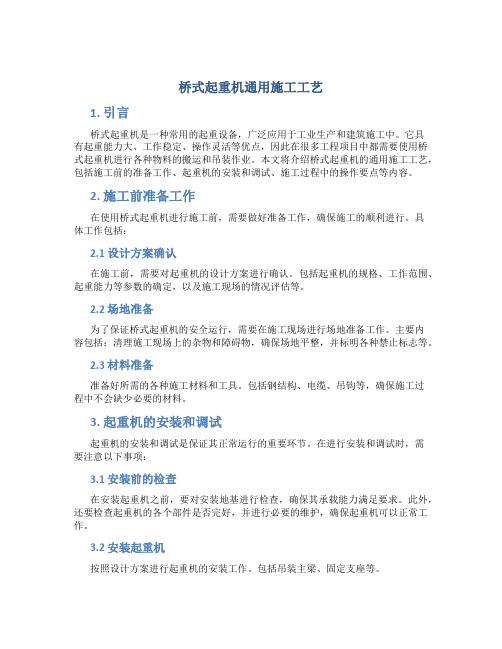 桥式起重机通用施工工艺

1. 引言

桥式起重机是一种常用的起重设备，广泛应用于工业生产和建筑施工中。它具有起重能力大、工作稳定、操作灵活等优点，因此在很多工程项目中都需要使用桥式起重机进行各种物料的搬运和吊装作业。本文将介绍桥式起重机的通用施工工艺，包括施工前的准备工作、起重机的安装和调试、施工过程中的操作要点等内容。

2. 施工前准备工作

在使用桥式起重机进行施工前，需要做好准备工作，确保施工的顺利进行。具体工作包括：

2.1 设计方案确认

在施工前，需要对起重机的设计方案进行确认。包括起重机的规格、工作范围、起重能力等参数的确定，以及施工现场的情况评估等。

2.2 场地准备

为了保证桥式起重机的安全运行，需要在施工现场进行场地准备工作。主要内容包括：清理施工现场上的杂物和障碍物，确保场地平整，并标明各种禁止标志等。

2.3 材料准备

准备好所需的各种施工材料和工具。包括钢结构、电缆、吊钩等，确保施工过程中不会缺少必要的材料。

3. 起重机的安装和调试

起重机的安装和调试是保证其正常运行的重要环节。在进行安装和调试时，需要注意以下事项：

3.1 安装前的检查

在安装起重机之前，要对安装地基进行检查，确保其承载能力满足要求。此外，还要检查起重机的各个部件是否完好，并进行必要的维护，确保起重机可以正常工作。

3.2 安装起重机

按照设计方案进行起重机的安装工作。包括吊装主梁、固定支座等。